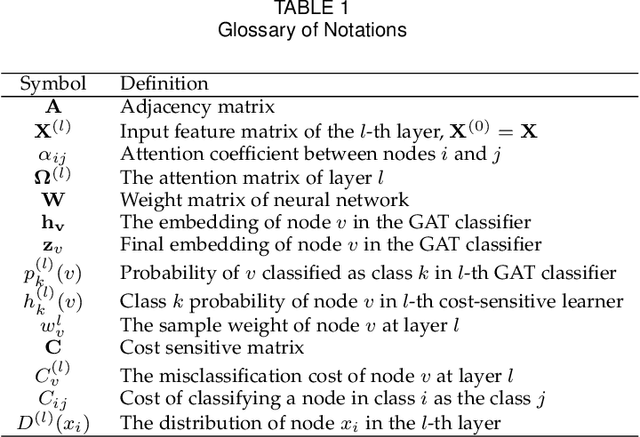 TABLE 1
Glossary of Notations

| Symbol | Definition |
|---|---|
| $\mathbf{A}$ | Adjacency matrix |
| $\mathbf{X}^{(l)}$ | Input feature matrix of the $l$-th layer, $\mathbf{X}^{(0)} = \mathbf{X}$ |
| $\alpha_{ij}$ | Attention coefficient between nodes $i$ and $j$ |
| $\mathbf{\Omega}^{(l)}$ | The attention matrix of layer $l$ |
| $\mathbf{W}$ | Weight matrix of neural network |
| $\mathbf{h_v}$ | The embedding of node $v$ in the GAT classifier |
| $\mathbf{z}_v$ | Final embedding of node $v$ in the GAT classifier |
| $p_k^{(l)}(v)$ | Probability of $v$ classified as class $k$ in $l$-th GAT classifier |
| $h_k^{(l)}(v)$ | Class $k$ probability of node $v$ in $l$-th cost-sensitive learner |
| $w_v^l$ | The sample weight of node $v$ at layer $l$ |
| $\mathbf{C}$ | Cost sensitive matrix |
| $C_v^{(l)}$ | The misclassification cost of node $v$ at layer $l$ |
| $C_{ij}$ | Cost of classifying a node in class $i$ as the class $j$ |
| $D^{(l)}(x_i)$ | The distribution of node $x_i$ in the $l$-th layer |